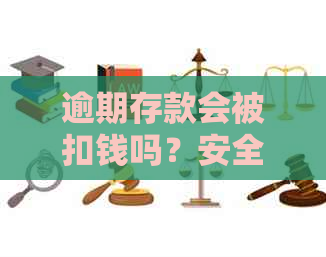 LAW

逾期存款会被扣钱吗？安全